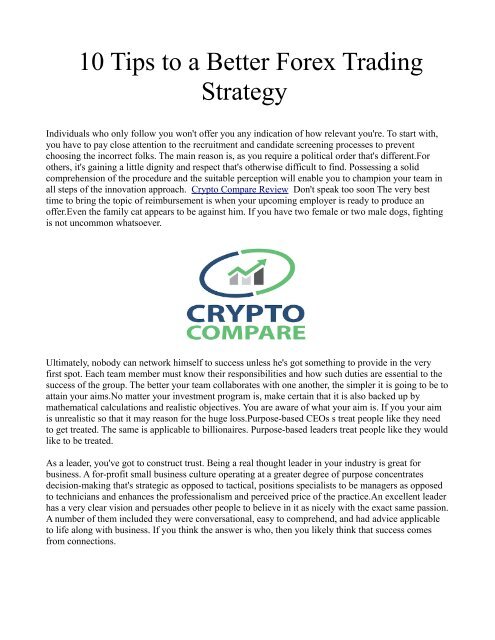 10 Tips to a Better Forex Trading Strategy

Individuals who only follow you won't offer you any indication of how relevant you're. To start with, you have to pay close attention to the recruitment and candidate screening processes to prevent choosing the incorrect folks. The main reason is, as you require a political order that's different.For others, it's gaining a little dignity and respect that's otherwise difficult to find. Possessing a solid comprehension of the procedure and the suitable perception will enable you to champion your team in all steps of the innovation approach. Crypto Compare Review Don't speak too soon The very best time to bring the topic of reimbursement is when your upcoming employer is ready to produce an offer.Even the family cat appears to be against him. If you have two female or two male dogs, fighting is not uncommon whatsoever.

CRYPTO
COMPARE

Ultimately, nobody can network himself to success unless he's got something to provide in the very first spot. Each team member must know their responsibilities and how such duties are essential to the success of the group. The better your team collaborates with one another, the simpler it is going to be to attain your aims.No matter your investment program is, make certain that it is also backed up by mathematical calculations and realistic objectives. You are aware of what your aim is. If you your aim is unrealistic so that it may reason for the huge loss.Purpose-based CEOs s treat people like they need to get treated. The same is applicable to billionaires. Purpose-based leaders treat people like they would like to be treated.

As a leader, you've got to construct trust. Being a real thought leader in your industry is great for business. A for-profit small business culture operating at a greater degree of purpose concentrates decision-making that's strategic as opposed to tactical, positions specialists to be managers as opposed to technicians and enhances the professionalism and perceived price of the practice.An excellent leader has a very clear vision and persuades other people to believe in it as nicely with the exact same passion. A number of them included they were conversational, easy to comprehend, and had advice applicable to life along with business. If you think the answer is who, then you likely think that success comes from connections.